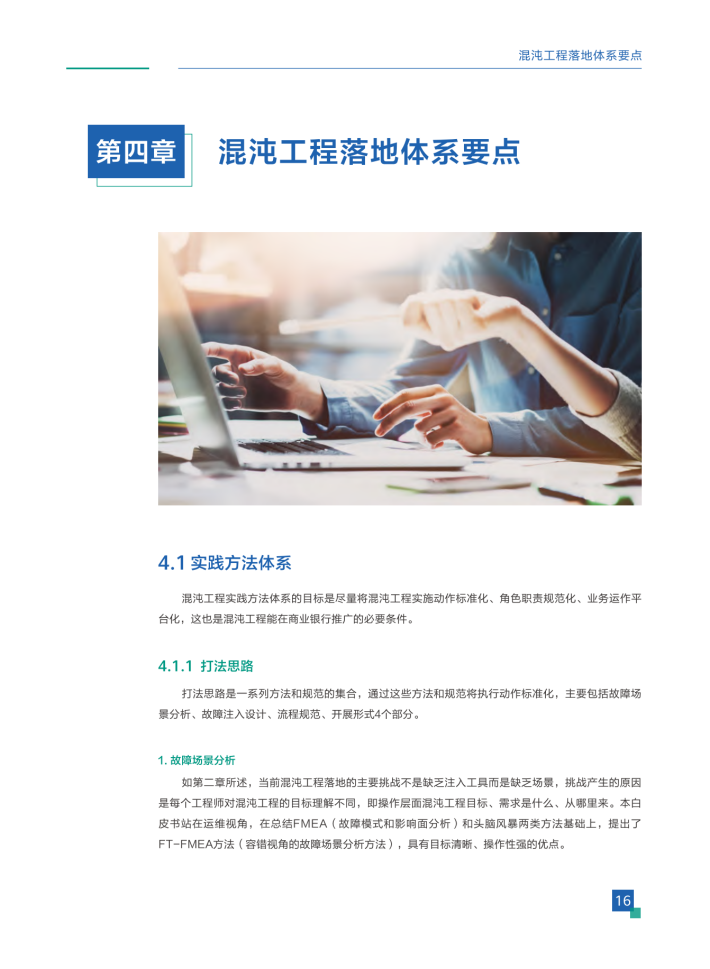 混沌工程落地体系要点

第四章 混沌工程落地体系要点

4.1 实践方法体系

混沌工程实践方法体系的目标是尽量将混沌工程实施动作标准化、角色职责规范化、业务运作平台化，这也是混沌工程能在商业银行推广的必要条件。

4.1.1 打法思路

打法思路是一系列方法和规范的集合，通过这些方法和规范将执行动作标准化，主要包括故障场景分析、故障注入设计、流程规范、开展形式4个部分。

1. 故障场景分析

如第二章所述，当前混沌工程落地的主要挑战不是缺乏注入工具而是缺乏场景，挑战产生的原因是每个工程师对混沌工程的目标理解不同，即操作层面混沌工程目标、需求是什么、从哪里来。本白皮书站在运维视角，在总结FMEA（故障模式和影响面分析）和头脑风暴两类方法基础上，提出了FT-FMEA方法（容错视角的故障场景分析方法），具有目标清晰、操作性强的优点。

16